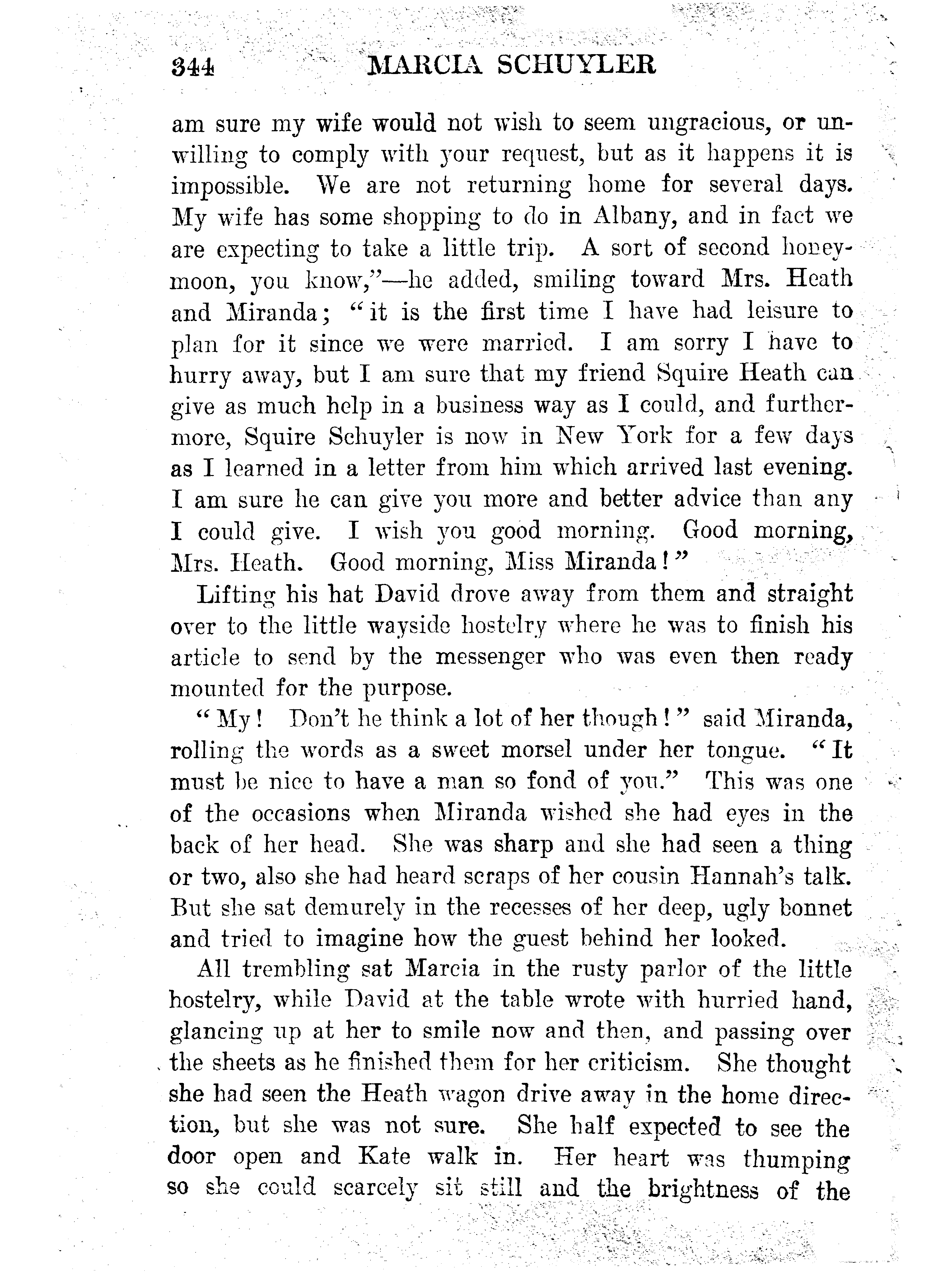 344 MARCIA SCHUYLER

am sure my wife would not wish to seem ungracious, or unwilling to comply with your request, but as it happens it is impossible. We are not returning home for several days. My wife has some shopping to do in Albany, and in fact we are expecting to take a little trip. A sort of second honeymoon, you know,"—he added, smiling toward Mrs. Heath and Miranda; "it is the first time I have had leisure to plan for it since we were married. I am sorry I have to hurry away, but I am sure that my friend Squire Heath can give as much help in a business way as I could, and furthermore, Squire Schuyler is now in New York for a few days as I learned in a letter from him which arrived last evening. I am sure he can give you more and better advice than any I could give. I wish you good morning. Good morning, Mrs. Heath. Good morning, Miss Miranda!"

Lifting his hat David drove away from them and straight over to the little wayside hostelry where he was to finish his article to send by the messenger who was even then ready mounted for the purpose.

"My! Don't he think a lot of her though!" said Miranda, rolling the words as a sweet morsel under her tongue. "It must be nice to have a man so fond of you." This was one of the occasions when Miranda wished she had eyes in the back of her head. She was sharp and she had seen a thing or two, also she had heard scraps of her cousin Hannah's talk. But she sat demurely in the recesses of her deep, ugly bonnet and tried to imagine how the guest behind her looked.

All trembling sat Marcia in the rusty parlor of the little hostelry, while David at the table wrote with hurried hand, glancing up at her to smile now and then, and passing over the sheets as he finished them for her criticism. She thought she had seen the Heath wagon drive away in the home direction, but she was not sure. She half expected to see the door open and Kate walk in. Her heart was thumping so she could scarcely sit still and the brightness of the